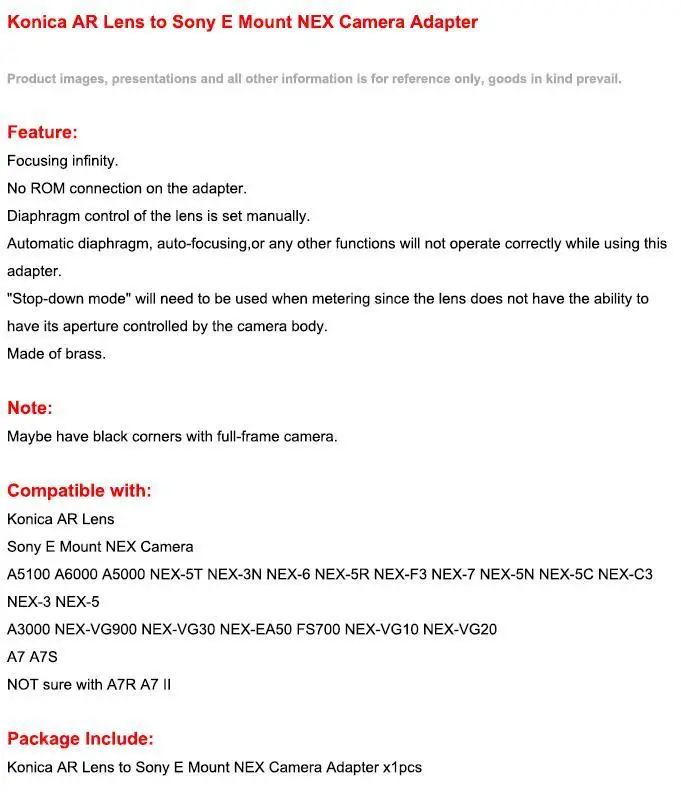 Konica AR Lens to Sony E Mount NEX Camera Adapter

Product images, presentations and all other information is for reference only, goods in kind prevail.

Feature:
Focusing infinity.
No ROM connection on the adapter.
Diaphragm control of the lens is set manually.
Automatic diaphragm, auto-focusing,or any other functions will not operate correctly while using this adapter.
"Stop-down mode" will need to be used when metering since the lens does not have the ability to have its aperture controlled by the camera body.
Made of brass.

Note:
Maybe have black corners with full-frame camera.

Compatible with:
Konica AR Lens
Sony E Mount NEX Camera
A5100 A6000 A5000 NEX-5T NEX-3N NEX-6 NEX-5R NEX-F3 NEX-7 NEX-5N NEX-5C NEX-C3 NEX-3 NEX-5
A3000 NEX-VG900 NEX-VG30 NEX-EA50 FS700 NEX-VG10 NEX-VG20
A7 A7S
NOT sure with A7R A7 II

Package Include:
Konica AR Lens to Sony E Mount NEX Camera Adapter x1pcs